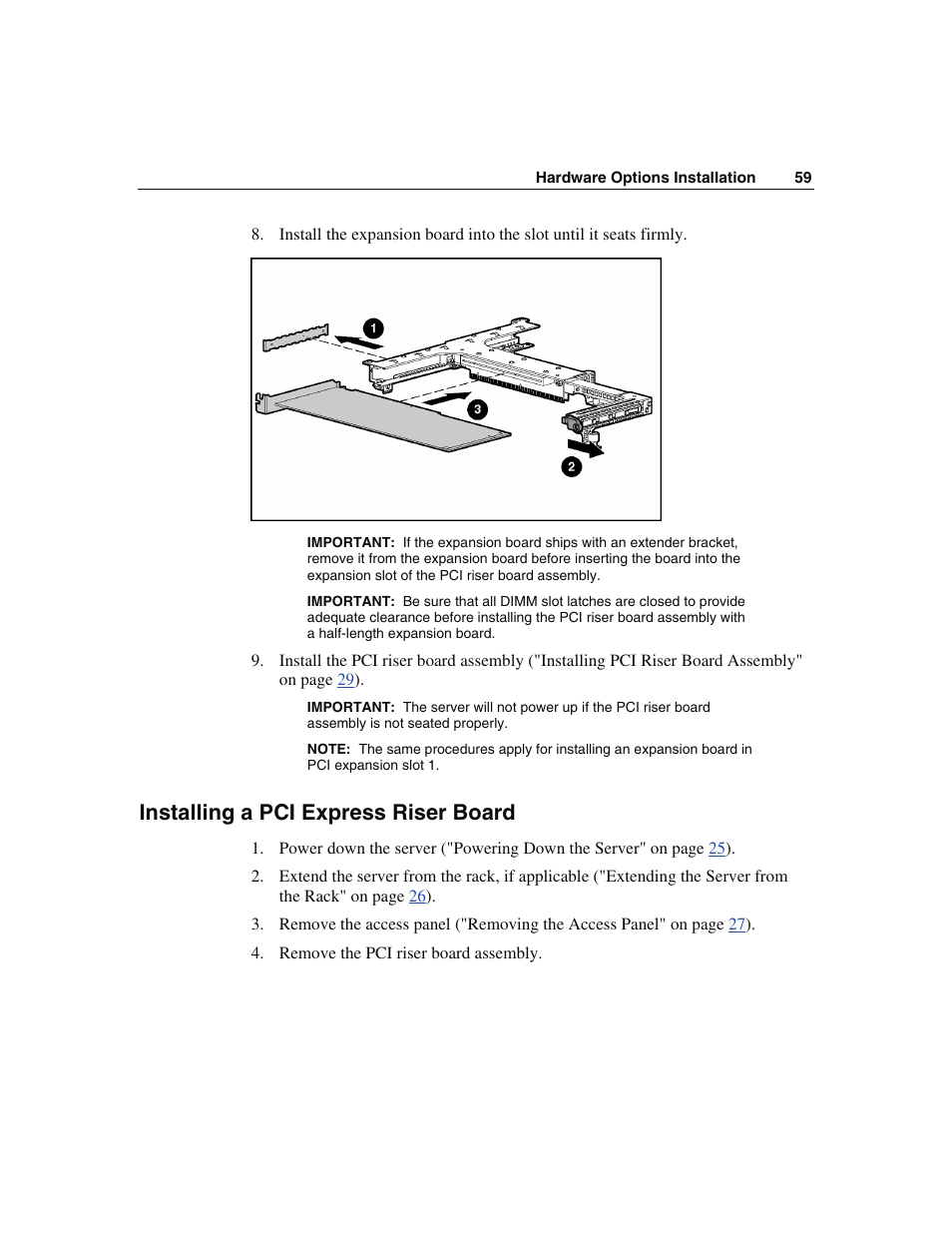 Hardware Options Installation 59

8. Install the expansion board into the slot until it seats firmly.

1

3

2

IMPORTANT: If the expansion board ships with an extender bracket, remove it from the expansion board before inserting the board into the expansion slot of the PCI riser board assembly.

IMPORTANT: Be sure that all DIMM slot latches are closed to provide adequate clearance before installing the PCI riser board assembly with a half-length expansion board.

9. Install the PCI riser board assembly ("Installing PCI Riser Board Assembly" on page 29).

IMPORTANT: The server will not power up if the PCI riser board assembly is not seated properly.

NOTE: The same procedures apply for installing an expansion board in PCI expansion slot 1.

Installing a PCI Express Riser Board

1. Power down the server ("Powering Down the Server" on page 25).

2. Extend the server from the rack, if applicable ("Extending the Server from the Rack" on page 26).

3. Remove the access panel ("Removing the Access Panel" on page 27).

4. Remove the PCI riser board assembly.